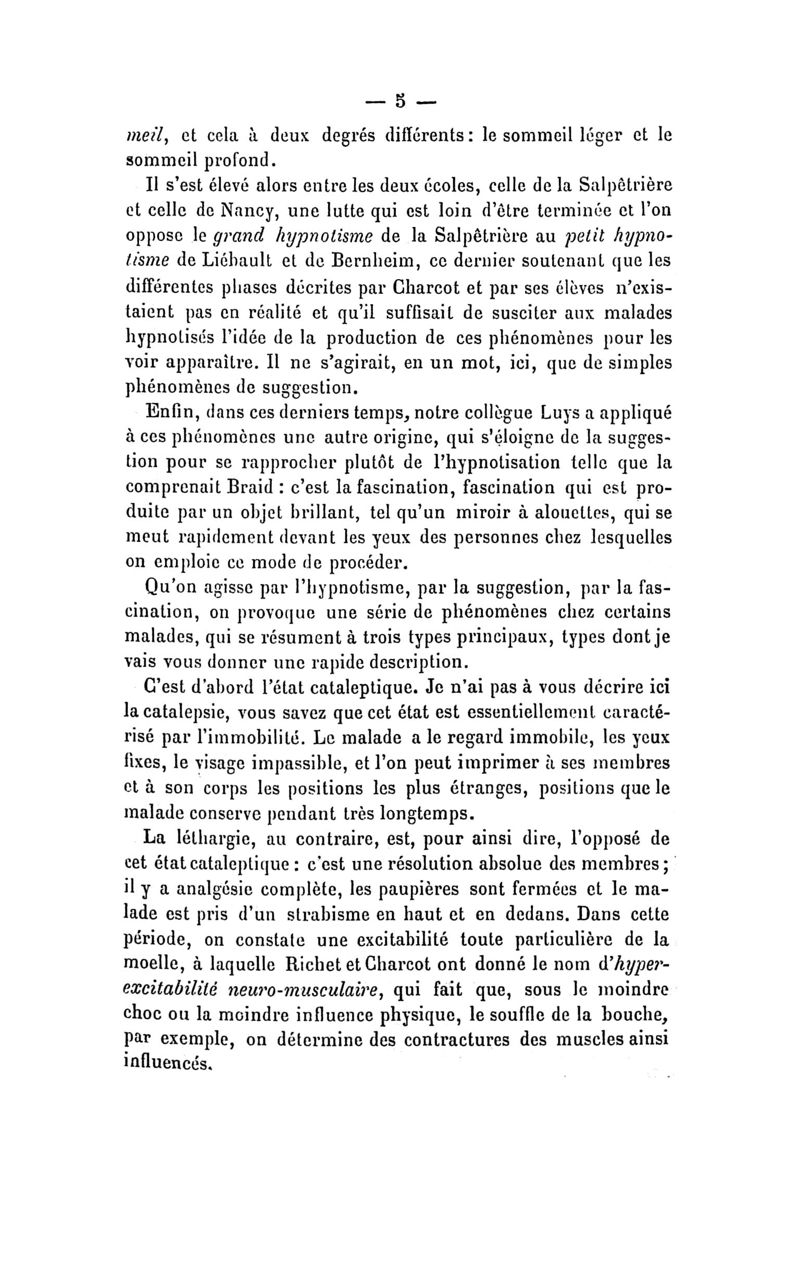 — 5 —

meil, et cela à deux degrés différents : le sommeil léger et le sommeil profond.

Il s'est élevé alors entre les deux écoles, celle de la Salpêtrière et celle de Nancy, une lutte qui est loin d'être terminée et l'on oppose le grand hypnotisme de la Salpêtrière au petit hypnotisme de Liébault et de Bernheim, ce dernier soutenant que les différentes phases décrites par Charcot et par ses élèves n'existaient pas en réalité et qu'il suffisait de susciter aux malades hypnotisés l'idée de la production de ces phénomènes pour les voir apparaître. Il ne s'agirait, en un mot, ici, que de simples phénomènes de suggestion.

Enfin, dans ces derniers temps, notre collègue Luys a appliqué à ces phénomènes une autre origine, qui s'éloigne de la suggestion pour se rapprocher plutôt de l'hypnotisation telle que la comprenait Braid : c'est la fascination, fascination qui est produite par un objet brillant, tel qu'un miroir à alouettes, qui se meut rapidement devant les yeux des personnes chez lesquelles on emploie ce mode de procéder.

Qu'on agisse par l'hypnotisme, par la suggestion, par la fascination, on provoque une série de phénomènes chez certains malades, qui se résument à trois types principaux, types dont je vais vous donner une rapide description.

C'est d'abord l'état cataleptique. Je n'ai pas à vous décrire ici la catalepsie, vous savez que cet état est essentiellement caractérisé par l'immobilité. Le malade a le regard immobile, les yeux fixes, le visage impassible, et l'on peut imprimer à ses membres et à son corps les positions les plus étranges, positions que le malade conserve pendant très longtemps.

La léthargie, au contraire, est, pour ainsi dire, l'opposé de cet état cataleptique : c'est une résolution absolue des membres ; il y a analgésie complète, les paupières sont fermées et le malade est pris d'un strabisme en haut et en dedans. Dans cette période, on constate une excitabilité toute particulière de la moelle, à laquelle Richet et Charcot ont donné le nom d'hyperexcitabilité neuro-musculaire, qui fait que, sous le moindre choc ou la moindre influence physique, le souffle de la bouche, par exemple, on détermine des contractures des muscles ainsi influencés.